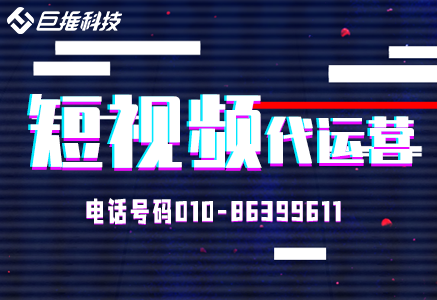 巨推科技

短视频代运营

电话号码010-86399611